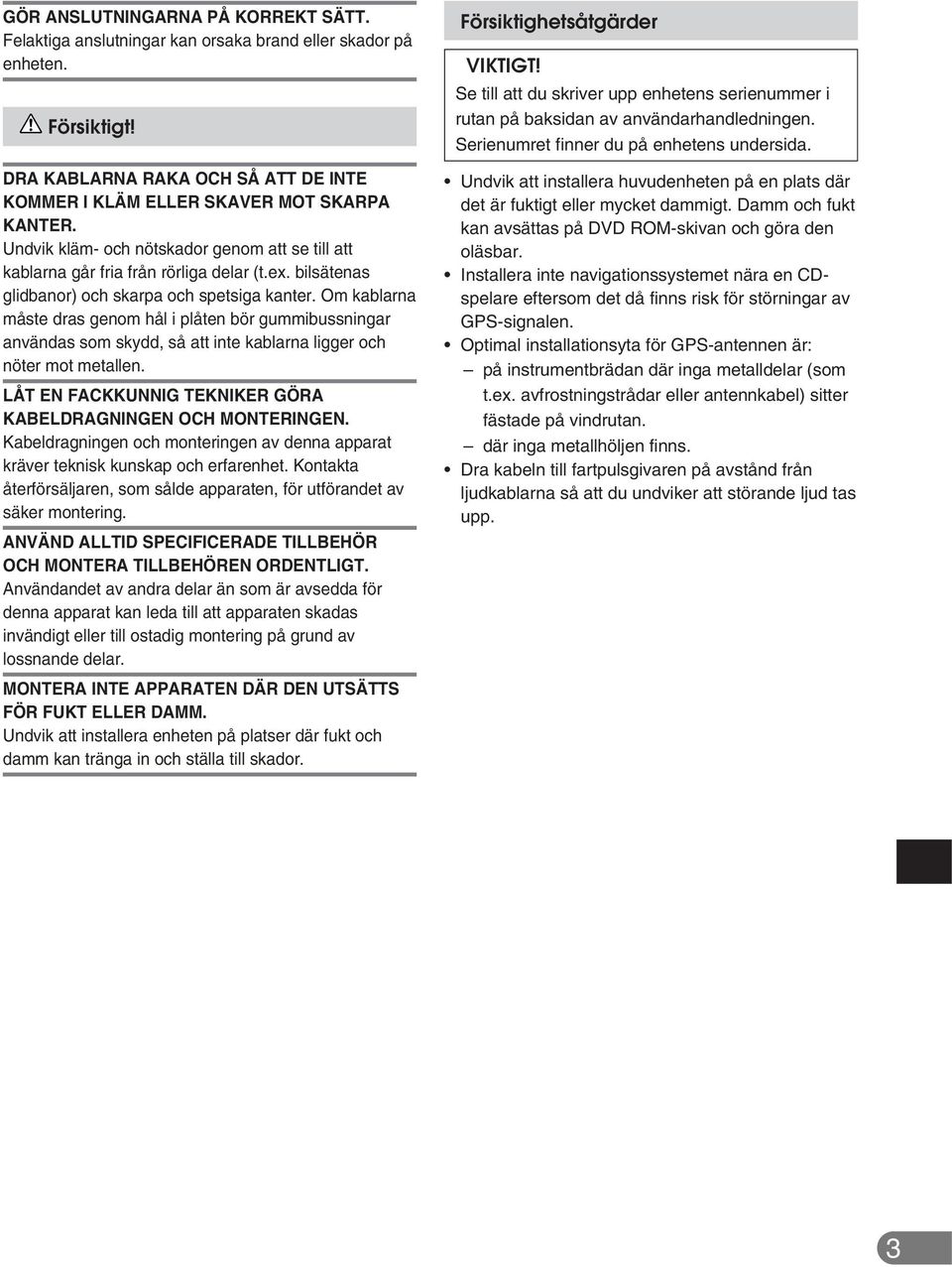 GÖR ANSLUTNINGARNA PÅ KORREKT SÄTT.
Felaktiga anslutningar kan orsaka brand eller skador på enheten.

Försiktigt!

DRA KABLARNA RAKA OCH SÅ ATT DE INTE KOMMER I KLÄM ELLER SKAVER MOT SKARPA KANTER.
Undvik kläm- och nötskador genom att se till att kablarna går fria från rörliga delar (t.ex. bilsätenas glidbanor) och skarpa och spetsiga kanter. Om kablarna måste dras genom hål i plåten bör gummibussningar användas som skydd, så att inte kablarna ligger och nöter mot metallen.

LÅT EN FACKKUNNIG TEKNIKER GÖRA KABELDRAGNINGEN OCH MONTERINGEN.
Kabeldragningen och monteringen av denna apparat kräver teknisk kunskap och erfarenhet. Kontakta återförsäljaren, som sålde apparaten, för utförandet av säker montering.

ANVÄND ALLTID SPECIFICERADE TILLBEHÖR OCH MONTERA TILLBEHÖREN ORDENTLIGT.
Användandet av andra delar än som är avsedda för denna apparat kan leda till att apparaten skadas invändigt eller till ostadig montering på grund av lossnande delar.

MONTERA INTE APPARATEN DÄR DEN UTSÄTTS FÖR FUKT ELLER DAMM.
Undvik att installera enheten på platser där fukt och damm kan tränga in och ställa till skador.

Försiktighetsåtgärder

VIKTIGT!
Se till att du skriver upp enhetens serienummer i rutan på baksidan av användarhandledningen. Serienumret finner du på enhetens undersida.

• Undvik att installera huvudenheten på en plats där det är fuktigt eller mycket dammigt. Damm och fukt kan avsättas på DVD ROM-skivan och göra den oläsbar.
• Installera inte navigationssystemet nära en CD-spelare eftersom det då finns risk för störningar av GPS-signalen.
• Optimal installationsyta för GPS-antennen är:
– på instrumentbrädan där inga metalldelar (som t.ex. avfrostningstrådar eller antennkabel) sitter fästade på vindrutan.
– där inga metallhöljen finns.
• Dra kabeln till fartpulsgivaren på avstånd från ljudkablarna så att du undviker att störande ljud tas upp.

3